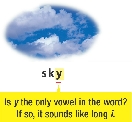 sky

Is y the only vowel in the word? If so, it sounds like long i.